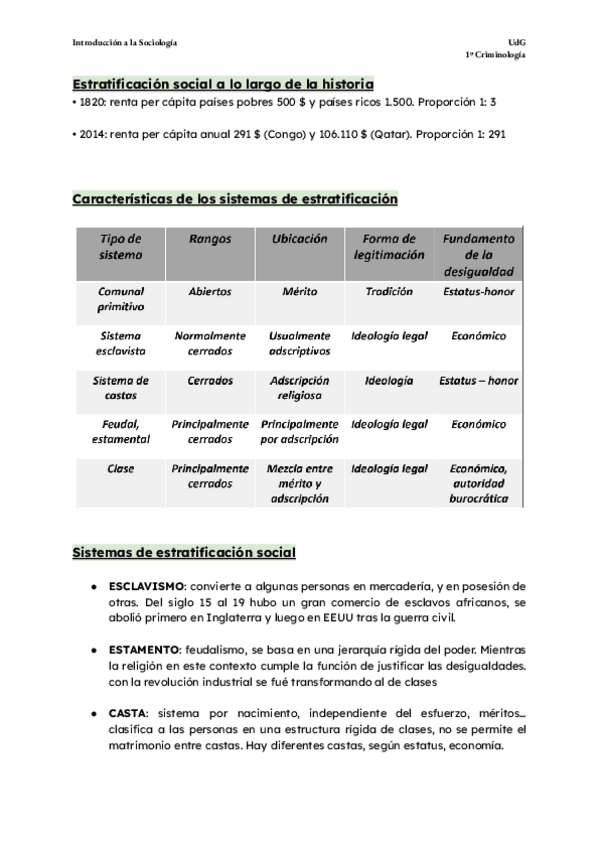 Introducción a la Sociología

UdG
1º Criminología

Estratificación social a lo largo de la historia
• 1820: renta per cápita países pobres 500 $ y países ricos 1.500. Proporción 1: 3

• 2014: renta per cápita anual 291 $ (Congo) y 106.110 $ (Qatar). Proporción 1: 291

Características de los sistemas de estratificación

| Tipo de sistema | Rangos | Ubicación | Forma de legitimación | Fundamento de la desigualdad |
|---|---|---|---|---|
| Comunal primitivo | Abiertos | Mérito | Tradición | Estatus-honor |
| Sistema esclavista | Normalmente cerrados | Usualmente adscriptivos | Ideología legal | Económico |
| Sistema de castas | Cerrados | Adscripción religiosa | Ideología | Estatus – honor |
| Feudal, estamental | Principalmente cerrados | Principalmente por adscripción | Ideología legal | Económico |
| Clase | Principalmente cerrados | Mezcla entre mérito y adscripción | Ideología legal | Económico, autoridad burocrática |

Sistemas de estratificación social

● ESCLAVISMO: convierte a algunas personas en mercadería, y en posesión de otras. Del siglo 15 al 19 hubo un gran comercio de esclavos africanos, se abolió primero en Inglaterra y luego en EEUU tras la guerra civil.

● ESTAMENTO: feudalismo, se basa en una jerarquía rígida del poder. Mientras la religión en este contexto cumple la función de justificar las desigualdades. con la revolución industrial se fué transformando al de clases

● CASTA: sistema por nacimiento, independiente del esfuerzo, méritos... clasifica a las personas en una estructura rígida de clases, no se permite el matrimonio entre castas. Hay diferentes castas, según estatus, economía.